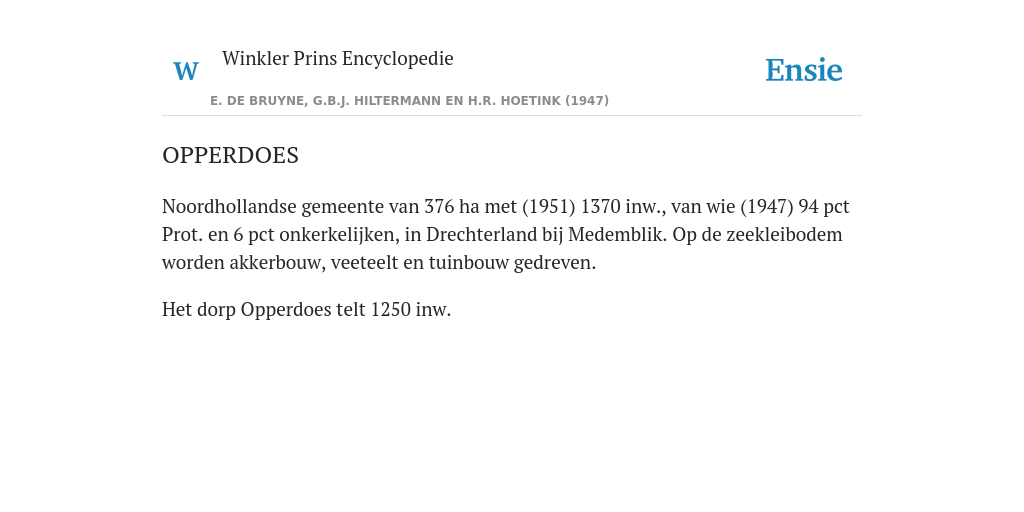 W Winkler Prins Encyclopedie

Ensie

E. DE BRUYNE, G.B.J. HILTERMANN EN H.R. HOETINK (1947)

OPPERDOES

Noordhollandse gemeente van 376 ha met (1951) 1370 inw., van wie (1947) 94 pct Prot. en 6 pct onkerkelijken, in Drechterland bij Medemblik. Op de zeekleibodem worden akkerbouw, veeteelt en tuinbouw gedreven.

Het dorp Opperdoes telt 1250 inw.